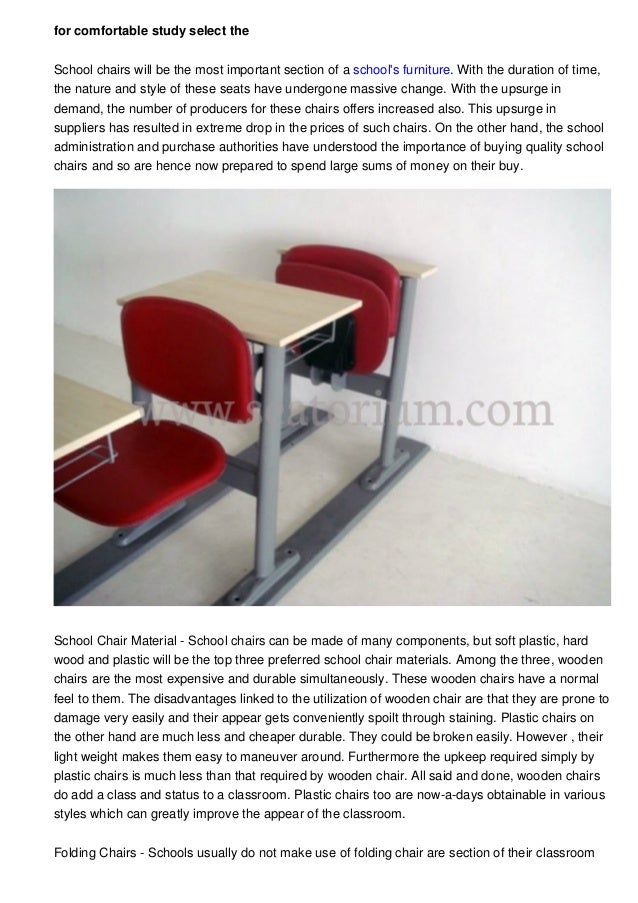 for comfortable study select the

School chairs will be the most important section of a school's furniture. With the duration of time, the nature and style of these seats have undergone massive change. With the upsurge in demand, the number of producers for these chairs offers increased also. This upsurge in suppliers has resulted in extreme drop in the prices of such chairs. On the other hand, the school administration and purchase authorities have understood the importance of buying quality school chairs and so are hence now prepared to spend large sums of money on their buy.

www.seatorium.com

School Chair Material - School chairs can be made of many components, but soft plastic, hard wood and plastic will be the top three preferred school chair materials. Among the three, wooden chairs are the most expensive and durable simultaneously. These wooden chairs have a normal feel to them. The disadvantages linked to the utilization of wooden chair are that they are prone to damage very easily and their appear gets conveniently spoilt through staining. Plastic chairs on the other hand are much less and cheaper durable. They could be broken easily. However , their light weight makes them easy to maneuver around. Furthermore the upkeep required simply by plastic chairs is much less than that required by wooden chair. All said and done, wooden chairs do add a class and status to a classroom. Plastic chairs too are now-a-days obtainable in various styles which can greatly improve the appear of the classroom.

Folding Chairs - Schools usually do not make use of folding chair are section of their classroom